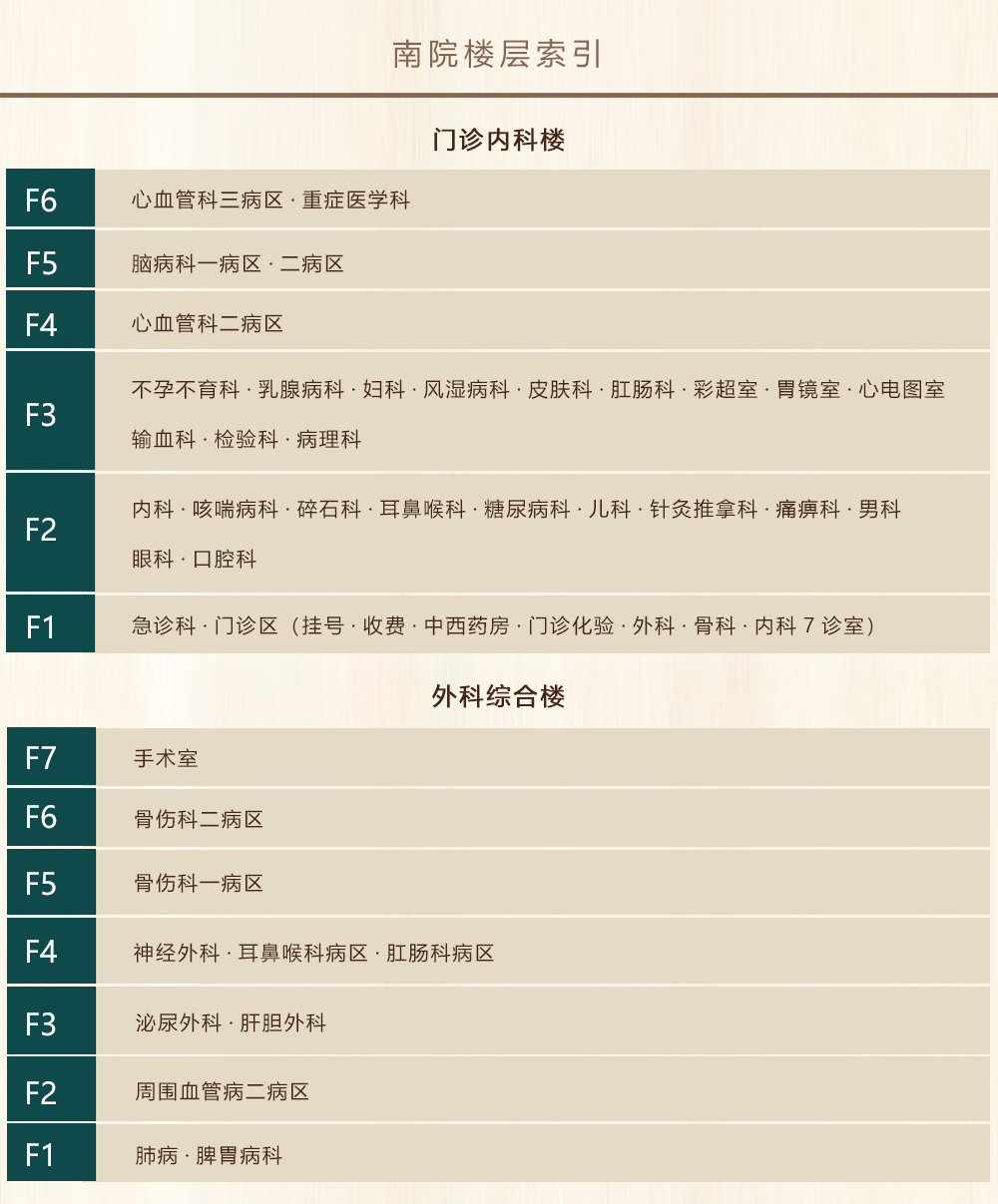 南院楼层索引

门诊内科楼

| F6 | 心血管科三病区 · 重症医学科 |
|---|---|
| F5 | 脑病科一病区 · 二病区 |
| F4 | 心血管科二病区 |
| F3 | 不孕不育科 · 乳腺病科 · 妇科 · 风湿病科 · 皮肤科 · 肛肠科 · 彩超室 · 胃镜室 · 心电图室 输血科 · 检验科 · 病理科 |
| F2 | 内科 · 咳喘病科 · 碎石科 · 耳鼻喉科 · 糖尿病科 · 儿科 · 针灸推拿科 · 痛痹科 · 男科 眼科 · 口腔科 |
| F1 | 急诊科 · 门诊区（挂号 · 收费 · 中西药房 · 门诊化验 · 外科 · 骨科 · 内科 7 诊室） |

外科综合楼

| F7 | 手术室 |
|---|---|
| F6 | 骨伤科二病区 |
| F5 | 骨伤科一病区 |
| F4 | 神经外科 · 耳鼻喉科病区 · 肛肠科病区 |
| F3 | 泌尿外科 · 肝胆外科 |
| F2 | 周围血管病二病区 |
| F1 | 肺病 · 脾胃病科 |